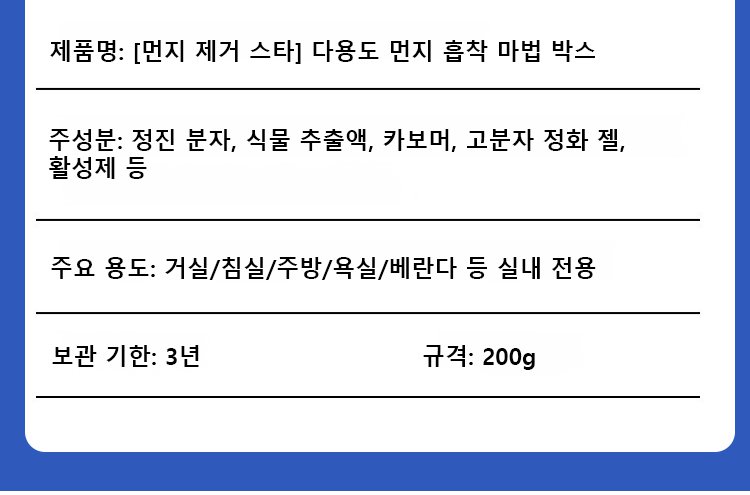 제품명: [먼지 제거 스타] 다용도 먼지 흡착 마법 박스

주성분: 정진 분자, 식물 추출액, 카보머, 고분자 정화 젤, 활성제 등

주요 용도: 거실/침실/주방/욕실/베란다 등 실내 전용

보관 기한: 3년

규격: 200g